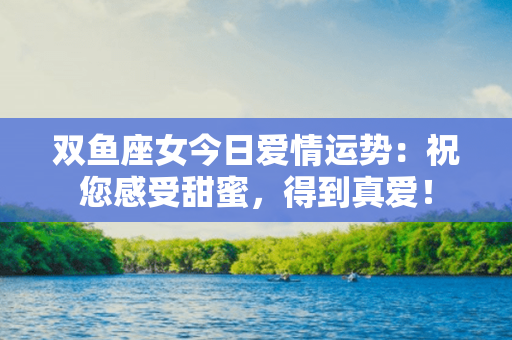 双鱼座女今日爱情运势：祝您感受甜蜜，得到真爱！